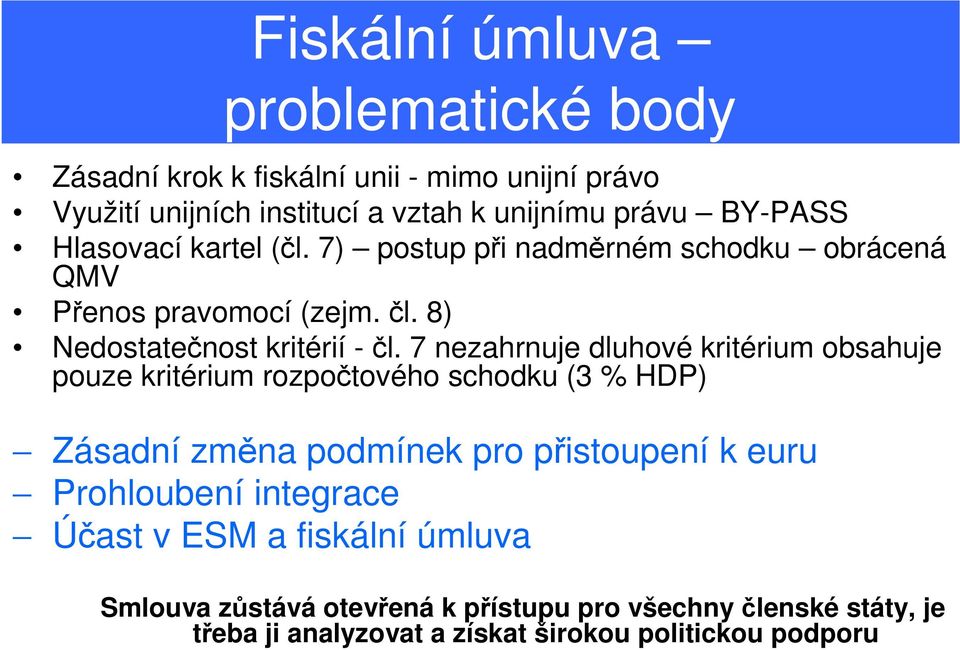 Fiskální úmluva – problematické body

• Zásadní krok k fiskální unii - mimo unijní právo
• Využití unijních institucí a vztah k unijnímu právu – BY-PASS
• Hlasovací kartel (čl. 7) – postup při nadměrném schodku – obrácená QMV
• Přenos pravomocí (zejm. čl. 8)
• Nedostatečnost kritérií - čl. 7 nezahrnuje dluhové kritérium obsahuje pouze kritérium rozpočtového schodku (3 % HDP)

– Zásadní změna podmínek pro přistoupení k euru
– Prohloubení integrace
– Účast v ESM a fiskální úmluva

Smlouva zůstává otevřená k přístupu pro všechny členské státy, je třeba ji analyzovat a získat širokou politickou podporu